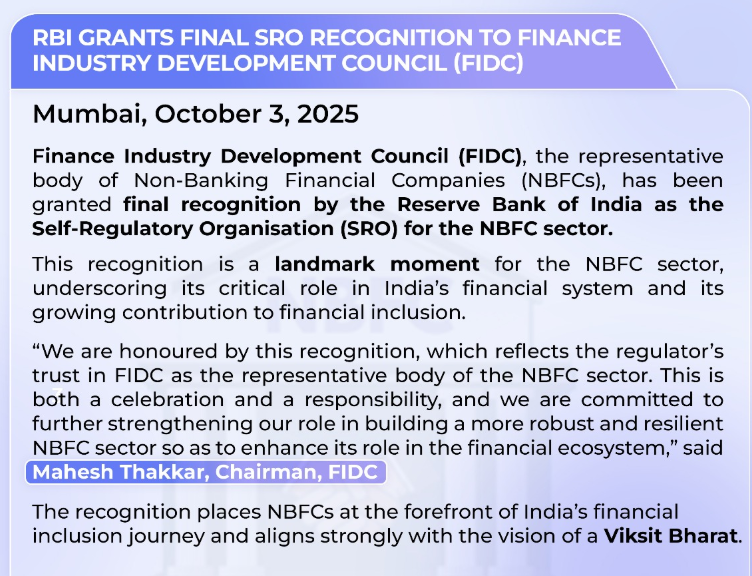 RBI GRANTS FINAL SRO RECOGNITION TO FINANCE INDUSTRY DEVELOPMENT COUNCIL (FIDC)

Mumbai, October 3, 2025

Finance Industry Development Council (FIDC), the representative body of Non-Banking Financial Companies (NBFCs), has been granted final recognition by the Reserve Bank of India as the Self-Regulatory Organisation (SRO) for the NBFC sector.

This recognition is a landmark moment for the NBFC sector, underscoring its critical role in India's financial system and its growing contribution to financial inclusion.

"We are honoured by this recognition, which reflects the regulator's trust in FIDC as the representative body of the NBFC sector. This is both a celebration and a responsibility, and we are committed to further strengthening our role in building a more robust and resilient NBFC sector so as to enhance its role in the financial ecosystem," said Mahesh Thakkar, Chairman, FIDC

The recognition places NBFCs at the forefront of India's financial inclusion journey and aligns strongly with the vision of a Viksit Bharat.